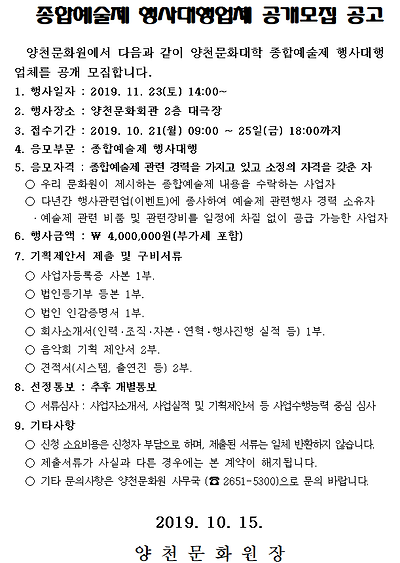 종합예술제 행사대행업체 공개모집 공고

양천문화원에서 다음과 같이 양천문화대학 종합예술제 행사대행 업체를 공개 모집합니다.

1. 행사일자 : 2019. 11. 23(토) 14:00~

2. 행사장소 : 양천문화회관 2층 대극장

3. 접수기간 : 2019. 10. 21(월) 09:00 ~ 25일(금) 18:00까지

4. 응모부문 : 종합예술제 행사대행

5. 응모자격 : 종합예술제 관련 경력을 가지고 있고 소정의 자격을 갖춘 자

○ 우리 문화원이 제시하는 종합예술제 내용을 수락하는 사업자

○ 다년간 행사관련업(이벤트)에 종사하여 예술제 관련행사 경력 소유자

· 예술제 관련 비품 및 관련장비를 일정에 차질 없이 공급 가능한 사업자

6. 행사금액 : ₩ 4,000,000원(부가세 포함)

7. 기획제안서 제출 및 구비서류

○ 사업자등록증 사본 1부.

○ 법인등기부 등본 1부.

○ 법인 인감증명서 1부.

○ 회사소개서(인력·조직·자본·연혁·행사진행 실적 등) 1부.

○ 음악회 기획 제안서 2부.

○ 견적서(시스템, 출연진 등) 2부.

8. 선정통보 : 추후 개별통보

○ 서류심사 : 사업자소개서, 사업실적 및 기획제안서 등 사업수행능력 중심 심사

9. 기타사항

○ 신청 소요비용은 신청자 부담으로 하며, 제출된 서류는 일체 반환하지 않습니다.

○ 제출서류가 사실과 다른 경우에는 본 계약이 해지됩니다.

○ 기타 문의사항은 양천문화원 사무국 (☎ 2651-5300)으로 문의 바랍니다.

2019. 10. 15.

양 천 문 화 원 장